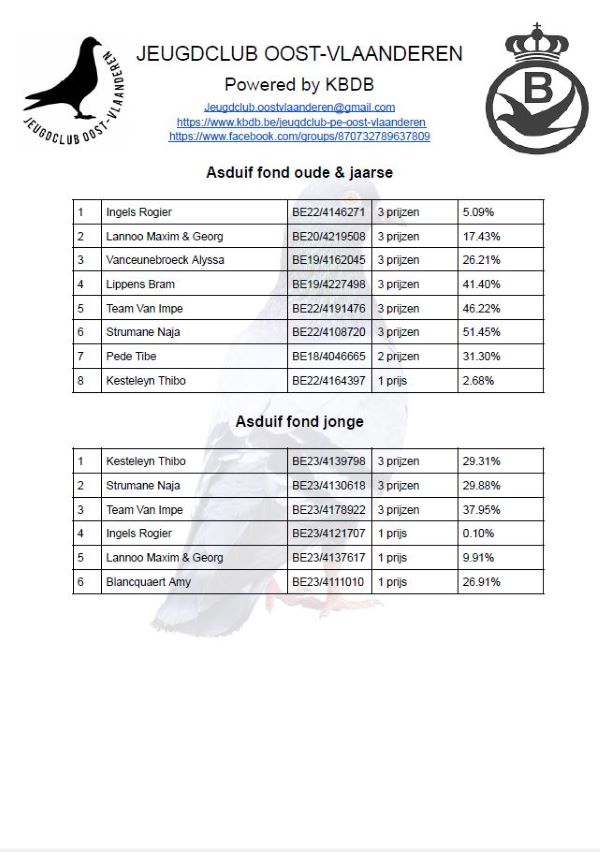 JEUGDCLUB OOST-VLAANDEREN

JEUGDCLUB OOST-VLAANDEREN

Powered by KBDB

Jeugdclub.oostvlaanderen@gmail.com
https://www.kbdb.be/jeugdclub-pe-oost-vlaanderen
https://www.facebook.com/groups/870732789637809

B

Asduif fond oude & jaarse

| 1 | Ingels Rogier | BE22/4146271 | 3 prijzen | 5.09% |
|---|---|---|---|---|
| 2 | Lannoo Maxim & Georg | BE20/4219508 | 3 prijzen | 17.43% |
| 3 | Vanceunebroeck Alyssa | BE19/4162045 | 3 prijzen | 26.21% |
| 4 | Lippens Bram | BE19/4227498 | 3 prijzen | 41.40% |
| 5 | Team Van Impe | BE22/4191476 | 3 prijzen | 46.22% |
| 6 | Strumane Naja | BE22/4108720 | 3 prijzen | 51.45% |
| 7 | Pede Tibe | BE18/4046665 | 2 prijzen | 31.30% |
| 8 | Kesteleyn Thibo | BE22/4164397 | 1 prijs | 2.68% |

Asduif fond jonge

| 1 | Kesteleyn Thibo | BE23/4139798 | 3 prijzen | 29.31% |
|---|---|---|---|---|
| 2 | Strumane Naja | BE23/4130618 | 3 prijzen | 29.88% |
| 3 | Team Van Impe | BE23/4178922 | 3 prijzen | 37.95% |
| 4 | Ingels Rogier | BE23/4121707 | 1 prijs | 0.10% |
| 5 | Lannoo Maxim & Georg | BE23/4137617 | 1 prijs | 9.91% |
| 6 | Blancquaert Amy | BE23/4111010 | 1 prijs | 26.91% |